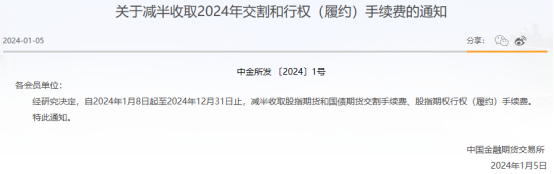 关于减半收取2024年交割和行权（履约）手续费的通知

2024-01-05

分享：

中金所发〔2024〕1号

各会员单位：

经研究决定，自2024年1月8日起至2024年12月31日止，减半收取股指期货和国债期货交割手续费、股指期权行权（履约）手续费。

特此通知。

中国金融期货交易所

2024年1月5日